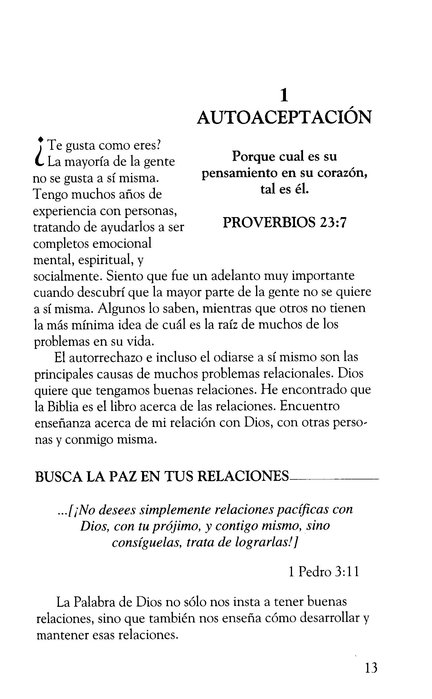 1
AUTOACEPTACIÓN

Porque cual es su pensamiento en su corazón, tal es él.

PROVERBIOS 23:7

¿Te gusta como eres? La mayoría de la gente no se gusta a sí misma. Tengo muchos años de experiencia con personas, tratando de ayudarlos a ser completos emocional mental, espiritual, y socialmente. Siento que fue un adelanto muy importante cuando descubrí que la mayor parte de la gente no se quiere a sí misma. Algunos lo saben, mientras que otros no tienen la más mínima idea de cuál es la raíz de muchos de los problemas en su vida.

El autorrechazo e incluso el odiarse a sí mismo son las principales causas de muchos problemas relacionales. Dios quiere que tengamos buenas relaciones. He encontrado que la Biblia es el libro acerca de las relaciones. Encuentro enseñanza acerca de mi relación con Dios, con otras personas y conmigo misma.

BUSCA LA PAZ EN TUS RELACIONES

...[¡No desees simplemente relaciones pacíficas con Dios, con tu prójimo, y contigo mismo, sino consíguelas, trata de lograrlas!]

1 Pedro 3:11

La Palabra de Dios no sólo nos insta a tener buenas relaciones, sino que también nos enseña cómo desarrollar y mantener esas relaciones.

13